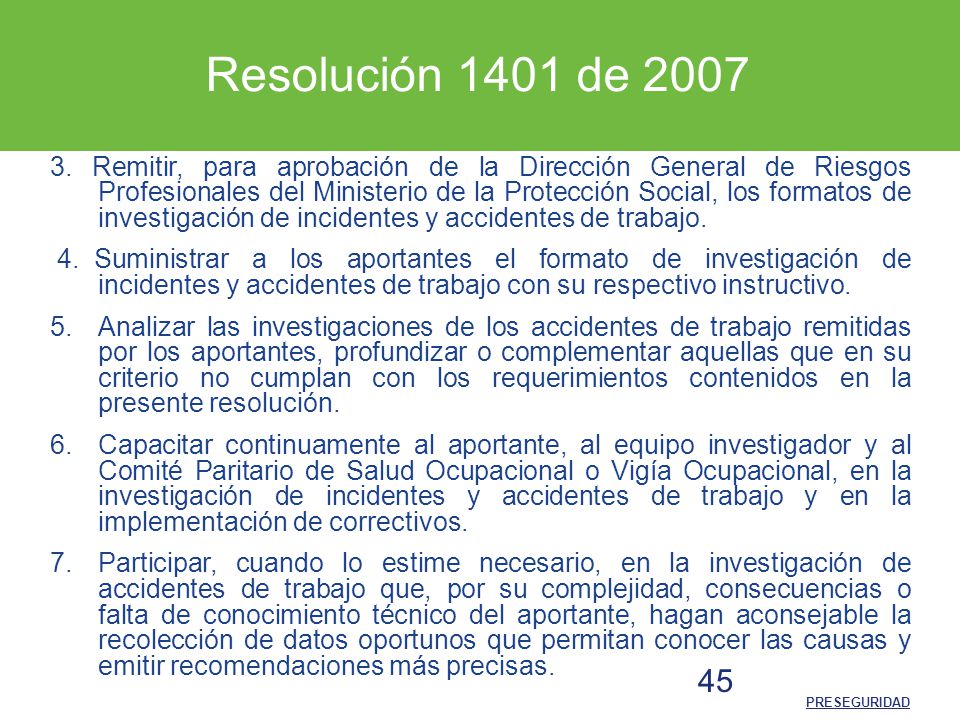 Resolución 1401 de 2007

3. Remitir, para aprobación de la Dirección General de Riesgos Profesionales del Ministerio de la Protección Social, los formatos de investigación de incidentes y accidentes de trabajo.

4. Suministrar a los aportantes el formato de investigación de incidentes y accidentes de trabajo con su respectivo instructivo.

5. Analizar las investigaciones de los accidentes de trabajo remitidas por los aportantes, profundizar o complementar aquellas que en su criterio no cumplan con los requerimientos contenidos en la presente resolución.

6. Capacitar continuamente al aportante, al equipo investigador y al Comité Paritario de Salud Ocupacional o Vigía Ocupacional, en la investigación de incidentes y accidentes de trabajo y en la implementación de correctivos.

7. Participar, cuando lo estime necesario, en la investigación de accidentes de trabajo que, por su complejidad, consecuencias o falta de conocimiento técnico del aportante, hagan aconsejable la recolección de datos oportunos que permitan conocer las causas y emitir recomendaciones más precisas.

45

PRESEGURIDAD